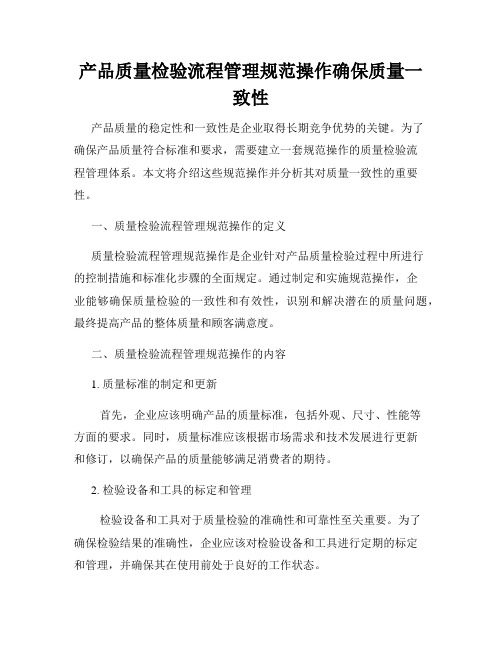 产品质量检验流程管理规范操作确保质量一致性

产品质量的稳定性和一致性是企业取得长期竞争优势的关键。为了确保产品质量符合标准和要求，需要建立一套规范操作的质量检验流程管理体系。本文将介绍这些规范操作并分析其对质量一致性的重要性。

一、质量检验流程管理规范操作的定义

质量检验流程管理规范操作是企业针对产品质量检验过程中所进行的控制措施和标准化步骤的全面规定。通过制定和实施规范操作，企业能够确保质量检验的一致性和有效性，识别和解决潜在的质量问题，最终提高产品的整体质量和顾客满意度。

二、质量检验流程管理规范操作的内容

1. 质量标准的制定和更新

首先，企业应该明确产品的质量标准，包括外观、尺寸、性能等方面的要求。同时，质量标准应该根据市场需求和技术发展进行更新和修订，以确保产品的质量能够满足消费者的期待。

2. 检验设备和工具的标定和管理

检验设备和工具对于质量检验的准确性和可靠性至关重要。为了确保检验结果的准确性，企业应该对检验设备和工具进行定期的标定和管理，并确保其在使用前处于良好的工作状态。